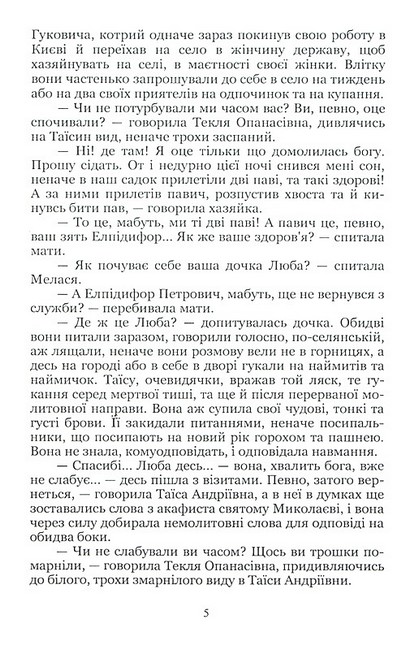 Гуковича, котрий одначе зараз покинув свою роботу в Києві й переїхав на село в жінчину державу, щоб хазяйнувать на селі, в маєтності своєї жінки. Влітку вони частенько запрошували до себе в село на тиждень або на два своїх приятелів на одпочинок та на купання.

— Чи не потурбували ми часом вас? Ви, певно, оце спочивали? — говорила Текля Опанасівна, дивлячись на Таїсин вид, неначе трохи заспаний.

— Ні! де там! Я оце тільки що домолилась богу. Прошу сідать. От і недурно цієї ночі снився мені сон, неначе в наш садок прилетіли дві паві, та такі здорові! А за ними прилетів павич, розпустив хвоста та й кинувсь бити пав, — говорила хазяйка.

— То це, мабуть, ми ті дві паві! А павич це, певно, ваш зять Елпідифор... Як же ваше здоров'я? — спитала мати.

— Як почуває себе ваша дочка Люба? — спитала Мелася.

— А Елпідифор Петрович, мабуть, ще не вернувся з служби? — перебивала мати.

— Де ж це Люба? — допитувалась дочка. Обидві вони питали заразом, говорили голосно, по-селянській, аж лящали, неначе вони розмову вели не в горницях, а десь на городі або в себе в дворі гукали на наймитів та наймичок. Таїсу, очевидячки, вражав той ляск, те гукання серед мертвої тиші, та ще й після перерваної молитовної направи. Вона аж супила свої чудові, тонкі та густі брови. Її закидали питаннями, неначе посипальники, що посипають на новий рік горохом та пашнею. Вона не знала, комуодповідать, і одповідала навмання.

— Спасибі... Люба десь... — вона, хвалить бога, вже не слабує... — десь пішла з візитами. Певно, затого вернеться, — говорила Таїса Андріївна, а в неї в думках ще зоставались слова з акафиста святому Миколаєві, і вона через силу добирала немолитовні слова для одповіді на обидва боки.

— Чи не слабували ви часом? Щось ви трошки помарніли, — говорила Текля Опанасівна, придивляючись до білого, трохи змарнілого виду в Таїси Андріївни.

5